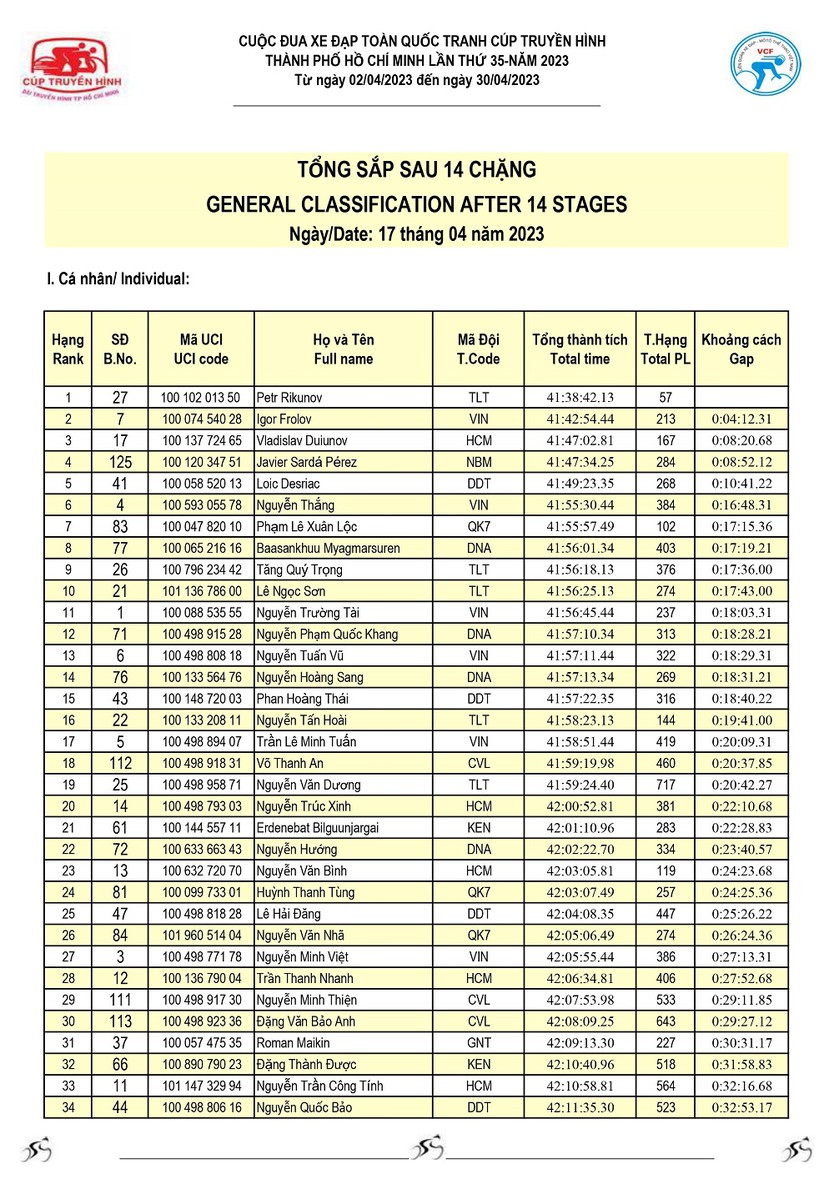 CÚP TRUYỀN HÌNH
ĐÀI TRUYỀN HÌNH TP HỒ CHÍ MINH

CUỘC ĐUA XE ĐẠP TOÀN QUỐC TRANH CÚP TRUYỀN HÌNH
THÀNH PHỐ HỒ CHÍ MINH LẦN THỨ 35-NĂM 2023
Từ ngày 02/04/2023 đến ngày 30/04/2023

VCF

TỔNG SẮP SAU 14 CHẶNG
GENERAL CLASSIFICATION AFTER 14 STAGES
Ngày/Date: 17 tháng 04 năm 2023

I. Cá nhân/ Individual:

| Hạng Rank | SĐ B.No. | Mã UCI UCI code | Họ và Tên Full name | Mã Đội T.Code | Tổng thành tích Total time | T.Hạng Total PL | Khoảng cách Gap |
|---|---|---|---|---|---|---|---|
| 1 | 27 | 100 102 013 50 | Petr Rikunov | TLT | 41:38:42.13 | 57 | |
| 2 | 7 | 100 074 540 28 | Igor Frolov | VIN | 41:42:54.44 | 213 | 0:04:12.31 |
| 3 | 17 | 100 137 724 65 | Vladislav Duiunov | HCM | 41:47:02.81 | 167 | 0:08:20.68 |
| 4 | 125 | 100 120 347 51 | Javier Sardá Pérez | NBM | 41:47:34.25 | 284 | 0:08:52.12 |
| 5 | 41 | 100 058 520 13 | Loic Desriac | DDT | 41:49:23.35 | 268 | 0:10:41.22 |
| 6 | 4 | 100 593 055 78 | Nguyễn Thắng | VIN | 41:55:30.44 | 384 | 0:16:48.31 |
| 7 | 83 | 100 047 820 10 | Phạm Lê Xuân Lộc | QK7 | 41:55:57.49 | 102 | 0:17:15.36 |
| 8 | 77 | 100 065 216 16 | Baasankhuu Myagmarsuren | DNA | 41:56:01.34 | 403 | 0:17:19.21 |
| 9 | 26 | 100 796 234 42 | Tăng Quý Trọng | TLT | 41:56:18.13 | 376 | 0:17:36.00 |
| 10 | 21 | 101 136 786 00 | Lê Ngọc Sơn | TLT | 41:56:25.13 | 274 | 0:17:43.00 |
| 11 | 1 | 100 088 535 55 | Nguyễn Trường Tài | VIN | 41:56:45.44 | 237 | 0:18:03.31 |
| 12 | 71 | 100 498 915 28 | Nguyễn Phạm Quốc Khang | DNA | 41:57:10.34 | 313 | 0:18:28.21 |
| 13 | 6 | 100 498 808 18 | Nguyễn Tuấn Vũ | VIN | 41:57:11.44 | 322 | 0:18:29.31 |
| 14 | 76 | 100 133 564 76 | Nguyễn Hoàng Sang | DNA | 41:57:13.34 | 269 | 0:18:31.21 |
| 15 | 43 | 100 148 720 03 | Phan Hoàng Thái | DDT | 41:57:22.35 | 316 | 0:18:40.22 |
| 16 | 22 | 100 133 208 11 | Nguyễn Tấn Hoài | TLT | 41:58:23.13 | 144 | 0:19:41.00 |
| 17 | 5 | 100 498 894 07 | Trần Lê Minh Tuấn | VIN | 41:58:51.44 | 419 | 0:20:09.31 |
| 18 | 112 | 100 498 918 31 | Võ Thanh An | CVL | 41:59:19.98 | 460 | 0:20:37.85 |
| 19 | 25 | 100 498 958 71 | Nguyễn Văn Dương | TLT | 41:59:24.40 | 717 | 0:20:42.27 |
| 20 | 14 | 100 498 793 03 | Nguyễn Trúc Xinh | HCM | 42:00:52.81 | 381 | 0:22:10.68 |
| 21 | 61 | 100 144 557 11 | Erdenebat Bilguunjargai | KEN | 42:01:10.96 | 283 | 0:22:28.83 |
| 22 | 72 | 100 633 663 43 | Nguyễn Hướng | DNA | 42:02:22.70 | 334 | 0:23:40.57 |
| 23 | 13 | 100 632 720 70 | Nguyễn Văn Bình | HCM | 42:03:05.81 | 119 | 0:24:23.68 |
| 24 | 81 | 100 099 733 01 | Huỳnh Thanh Tùng | QK7 | 42:03:07.49 | 257 | 0:24:25.36 |
| 25 | 47 | 100 498 818 28 | Lê Hải Đăng | DDT | 42:04:08.35 | 447 | 0:25:26.22 |
| 26 | 84 | 101 960 514 04 | Nguyễn Văn Nhã | QK7 | 42:05:06.49 | 274 | 0:26:24.36 |
| 27 | 3 | 100 498 771 78 | Nguyễn Minh Việt | VIN | 42:05:55.44 | 386 | 0:27:13.31 |
| 28 | 12 | 100 136 790 04 | Trần Thanh Nhanh | HCM | 42:06:34.81 | 406 | 0:27:52.68 |
| 29 | 111 | 100 498 917 30 | Nguyễn Minh Thiện | CVL | 42:07:53.98 | 533 | 0:29:11.85 |
| 30 | 113 | 100 498 923 36 | Đặng Văn Bảo Anh | CVL | 42:08:09.25 | 643 | 0:29:27.12 |
| 31 | 37 | 100 057 475 35 | Roman Maikin | GNT | 42:09:13.30 | 227 | 0:30:31.17 |
| 32 | 66 | 100 890 790 23 | Đặng Thành Được | KEN | 42:10:40.96 | 518 | 0:31:58.83 |
| 33 | 11 | 101 147 329 94 | Nguyễn Trần Công Tính | HCM | 42:10:58.81 | 564 | 0:32:16.68 |
| 34 | 44 | 100 498 806 16 | Nguyễn Quốc Bảo | DDT | 42:11:35.30 | 523 | 0:32:53.17 |